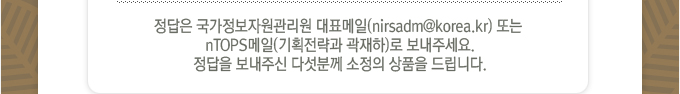 정답은 국가정보자원관리원 대표메일(nirsadm@korea.kr) 또는 nTOPS메일(기획전략과 곽재하)로 보내주세요.
정답을 보내주신 다섯분께 소정의 상품을 드립니다.